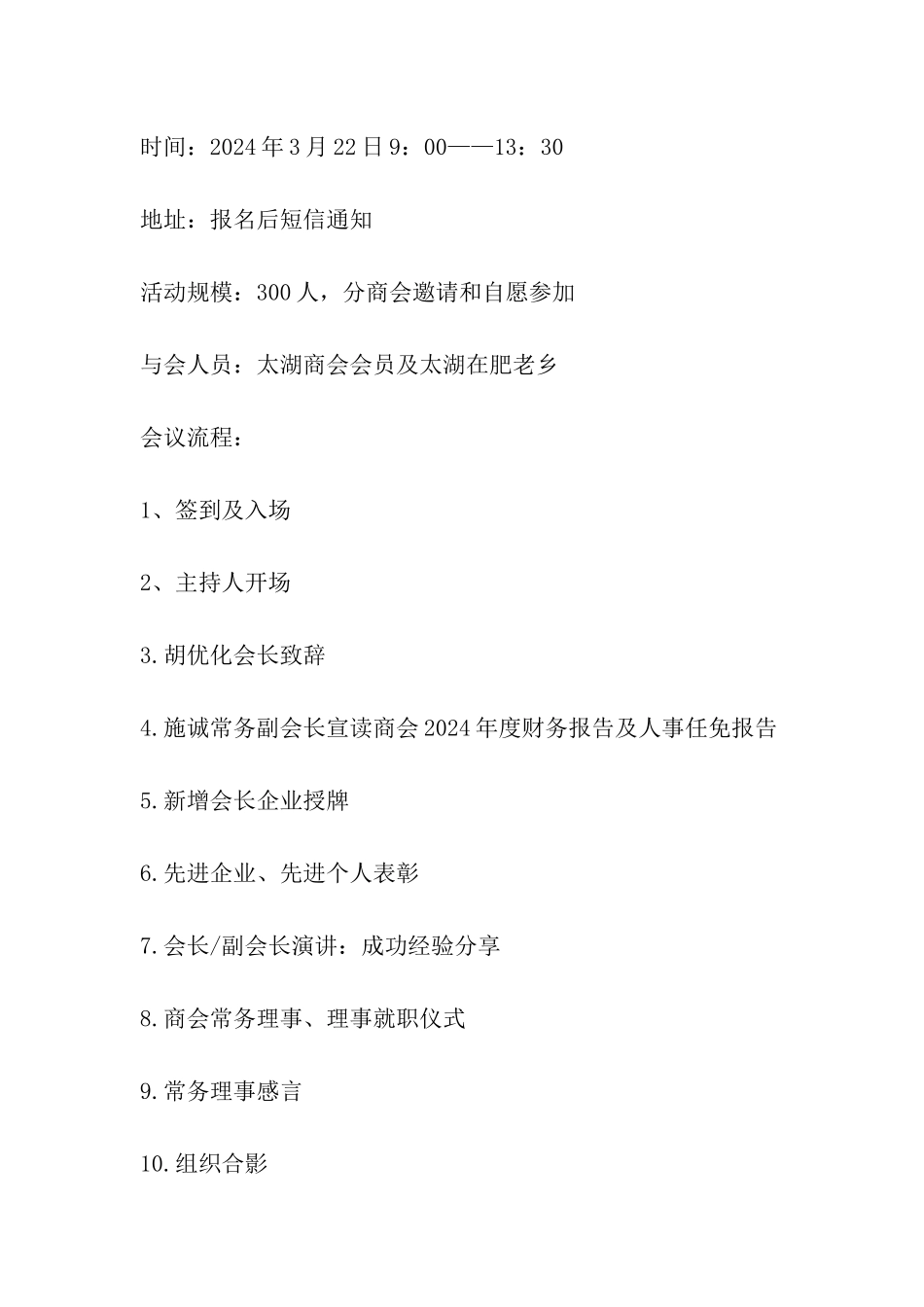 时间：2024年3月22日9：00——13：30

地址：报名后短信通知

活动规模：300人，分商会邀请和自愿参加

与会人员：太湖商会会员及太湖在肥老乡

会议流程：

1、签到及入场

2、主持人开场

3.胡优化会长致辞

4.施诚常务副会长宣读商会2024年度财务报告及人事任免报告

5.新增会长企业授牌

6.先进企业、先进个人表彰

7.会长/副会长演讲：成功经验分享

8.商会常务理事、理事就职仪式

9.常务理事感言

10.组织合影